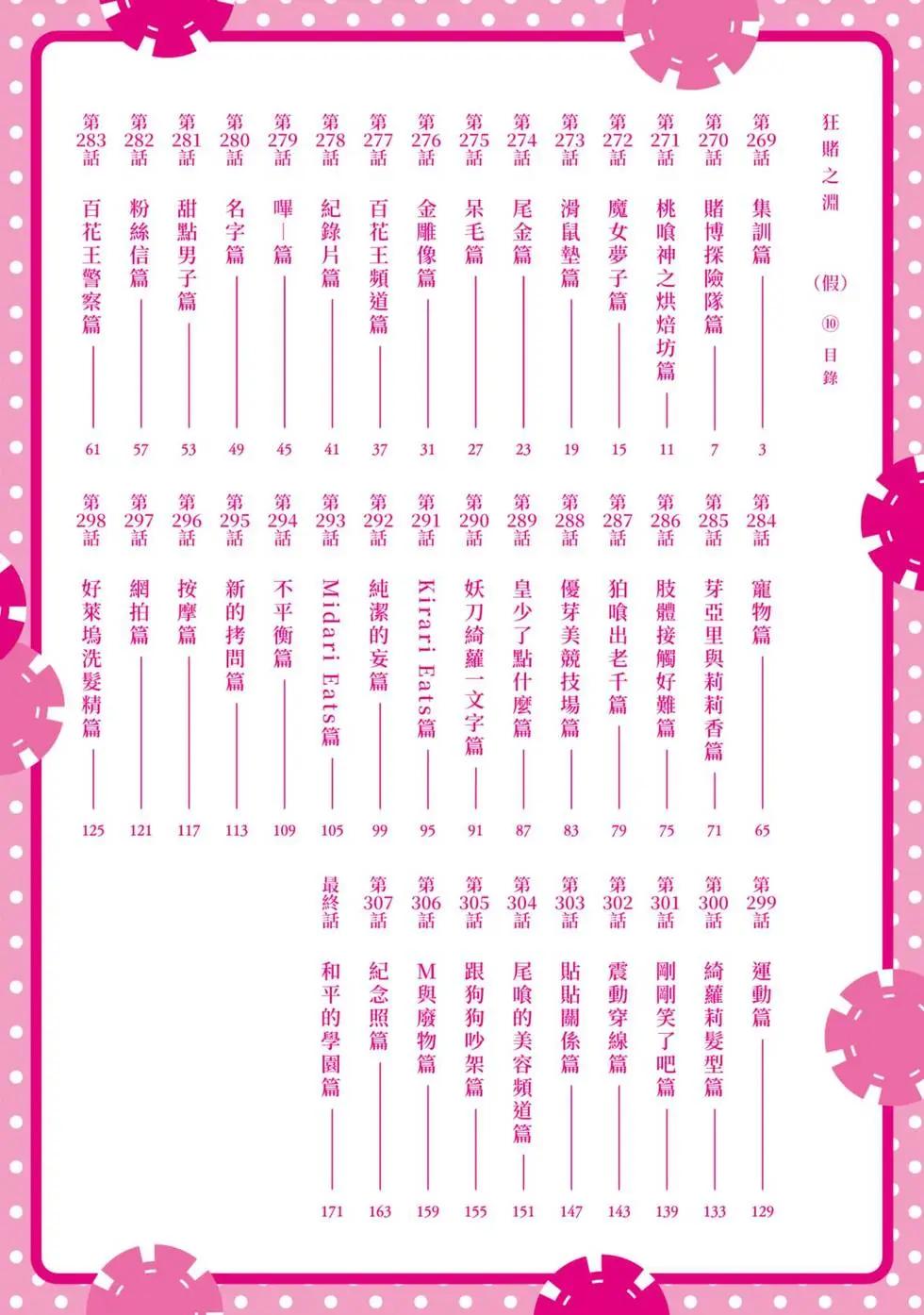 狂賭之淵(假)⑩ 目錄

第269話 集訓篇 3
第270話 賭博探險隊篇 7
第271話 桃喰神之烘焙坊篇 11
第272話 魔女夢子篇 15
第273話 滑鼠墊篇 19
第274話 尾金篇 23
第275話 呆毛篇 27
第276話 金雕像篇 31
第277話 百花王頻道篇 37
第278話 紀錄片篇 41
第279話 嗶—篇 45
第280話 名字篇 49
第281話 甜點男子篇 53
第282話 粉絲信篇 57
第283話 百花王警察篇 61

第284話 寵物篇 65
第285話 芽亞里與莉莉香篇 71
第286話 肢體接觸好難篇 75
第287話 狛喰出老千篇 79
第288話 優芽美競技場篇 83
第289話 皇少了點什麼篇 87
第290話 妖刀綺蘿一文字篇 91
第291話 Kirari Eats篇 95
第292話 純潔的妄篇 99
第293話 Midari Eats篇 105
第294話 不平衡篇 109
第295話 新的拷問篇 113
第296話 按摩篇 117
第297話 網拍篇 121
第298話 好萊塢洗髮精篇 125

第299話 運動篇 129
第300話 綺蘿莉髮型篇 133
第301話 剛剛笑了吧篇 139
第302話 震動穿線篇 143
第303話 貼貼關係篇 147
第304話 尾喰的美容頻道篇 151
第305話 跟狗狗吵架篇 155
第306話 M與廢物篇 159
第307話 紀念照篇 163
最終話 和平的學園篇 171